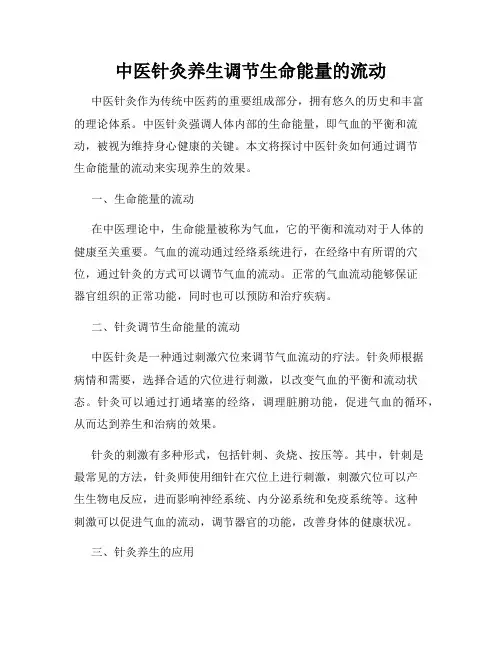 中医针灸养生调节生命能量的流动

中医针灸作为传统中医药的重要组成部分，拥有悠久的历史和丰富的理论体系。中医针灸强调人体内部的生命能量，即气血的平衡和流动，被视为维持身心健康的关键。本文将探讨中医针灸如何通过调节生命能量的流动来实现养生的效果。

一、生命能量的流动

在中医理论中，生命能量被称为气血，它的平衡和流动对于人体的健康至关重要。气血的流动通过经络系统进行，在经络中有所谓的穴位，通过针灸的方式可以调节气血的流动。正常的气血流动能够保证器官组织的正常功能，同时也可以预防和治疗疾病。

二、针灸调节生命能量的流动

中医针灸是一种通过刺激穴位来调节气血流动的疗法。针灸师根据病情和需要，选择合适的穴位进行刺激，以改变气血的平衡和流动状态。针灸可以通过打通堵塞的经络，调理脏腑功能，促进气血的循环，从而达到养生和治病的效果。

针灸的刺激有多种形式，包括针刺、灸烧、按压等。其中，针刺是最常见的方法，针灸师使用细针在穴位上进行刺激，刺激穴位可以产生生物电反应，进而影响神经系统、内分泌系统和免疫系统等。这种刺激可以促进气血的流动，调节器官的功能，改善身体的健康状况。

三、针灸养生的应用